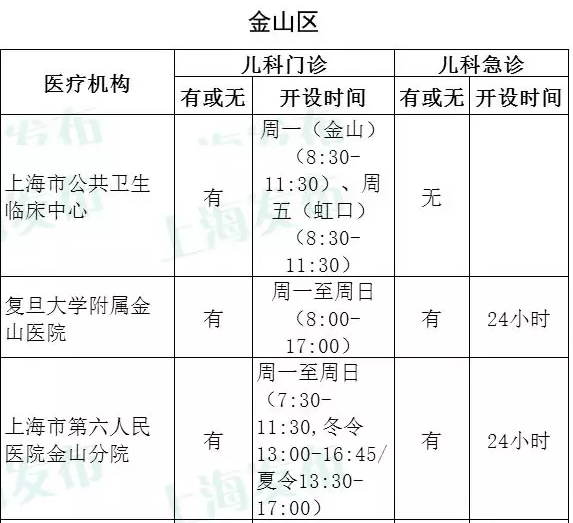 金山区

| 医疗机构 | 儿科门诊 | | 儿科急诊 | |
|---|---|---|---|---|
| | 有或无 | 开设时间 | 有或无 | 开设时间 |
| 上海市公共卫生临床中心 | 有 | 周一（金山）（8:30-11:30）、周五（虹口）（8:30-11:30） | 无 | |
| 复旦大学附属金山医院 | 有 | 周一至周日（8:00-17:00） | 有 | 24小时 |
| 上海市第六人民医院金山分院 | 有 | 周一至周日（7:30-11:30,冬令13:00-16:45/夏令13:30-17:00） | 有 | 24小时 |

上海发布